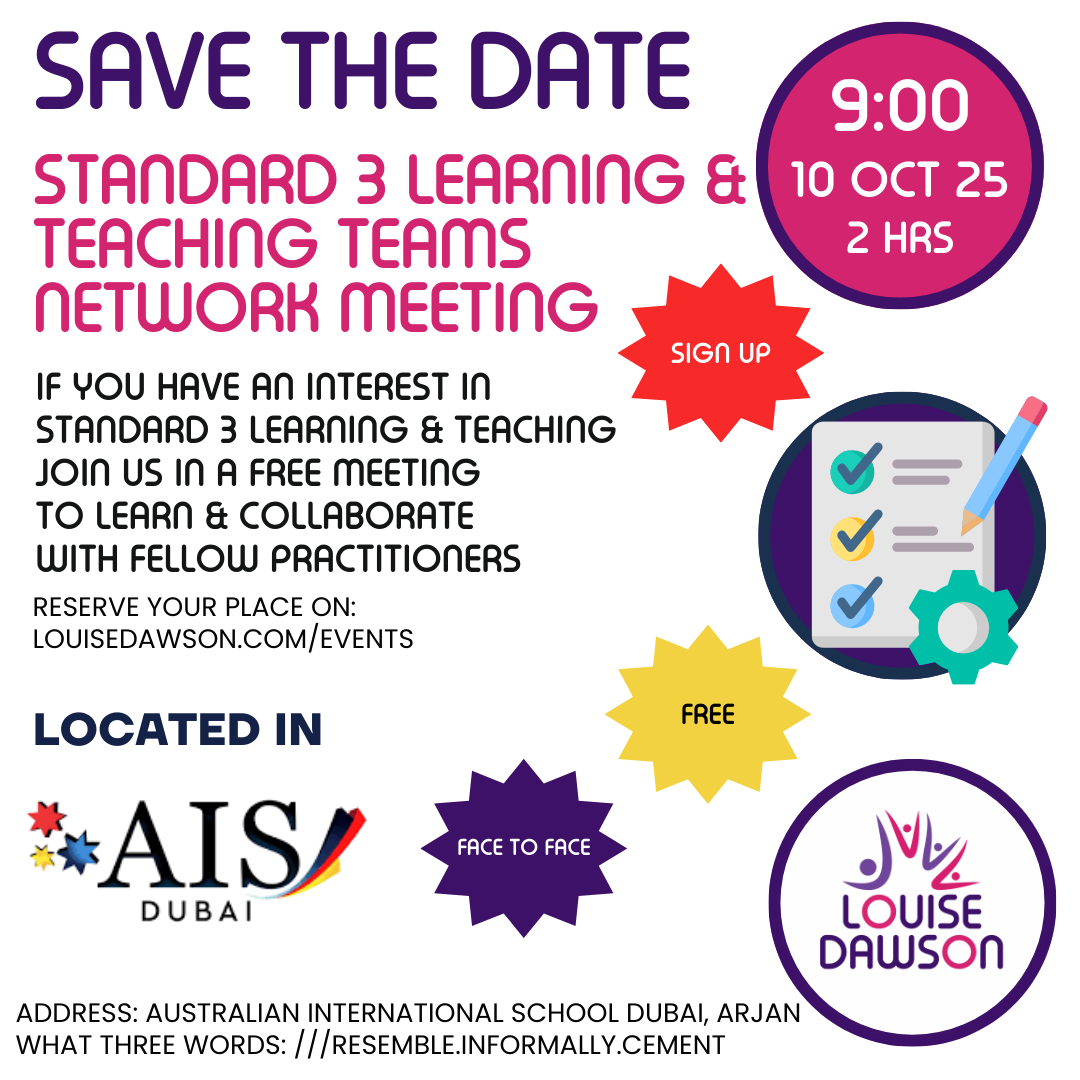 SAVE THE DATE

STANDARD 3 LEARNING & TEACHING TEAMS NETWORK MEETING

9:00
10 OCT 25
2 HRS

SIGN UP

IF YOU HAVE AN INTEREST IN STANDARD 3 LEARNING & TEACHING JOIN US IN A FREE MEETING TO LEARN & COLLABORATE WITH FELLOW PRACTITIONERS

RESERVE YOUR PLACE ON:
LOUISEDAWSON.COM/EVENTS

FREE

LOCATED IN

AIS
DUBAI

FACE TO FACE

LOUISE
DAWSON

ADDRESS: AUSTRALIAN INTERNATIONAL SCHOOL DUBAI, ARJAN
WHAT THREE WORDS: ///RESEMBLE.INFORMALLY.CEMENT